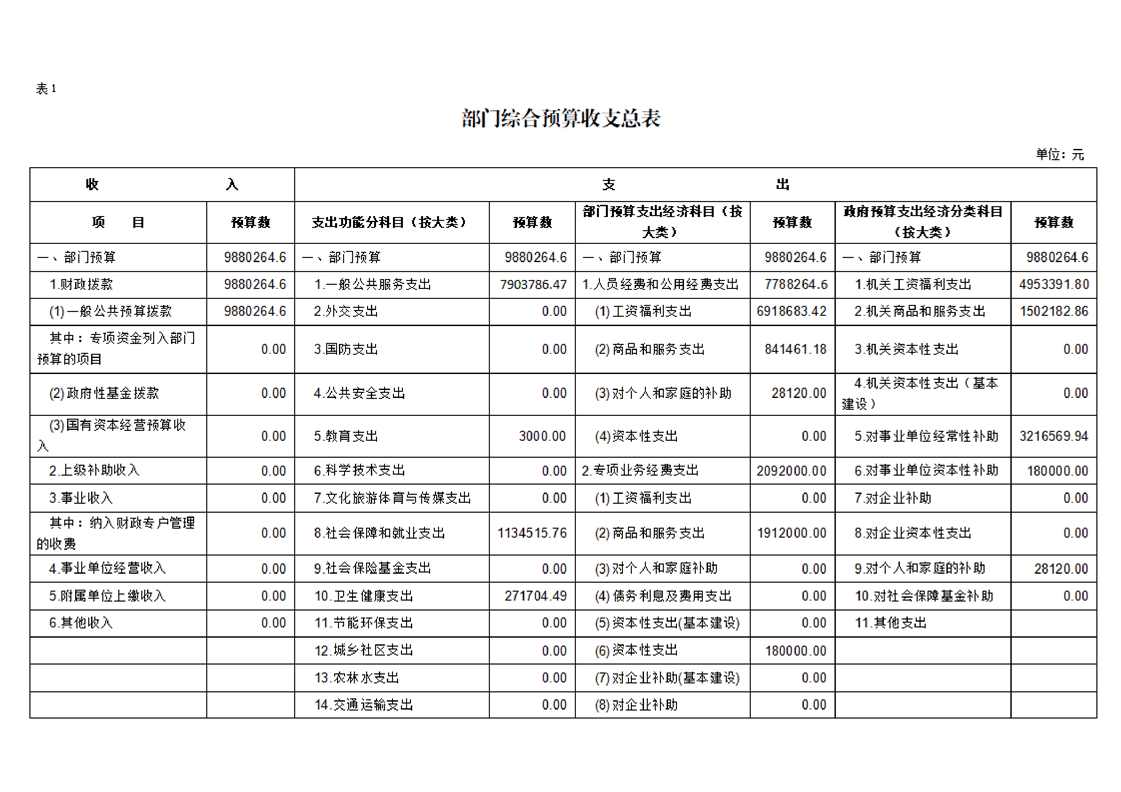 表1

部门综合预算收支总表

单位：元

| 收 入 | | 支 出 | | | | | |
|---|---|---|---|---|---|---|---|
| 项 目 | 预算数 | 支出功能分科目（按大类） | 预算数 | 部门预算支出经济科目（按大类） | 预算数 | 政府预算支出经济分类科目（按大类） | 预算数 |
| 一、部门预算 | 9880264.6 | 一、部门预算 | 9880264.6 | 一、部门预算 | 9880264.6 | 一、部门预算 | 9880264.6 |
| 1.财政拨款 | 9880264.6 | 1.一般公共服务支出 | 7903786.47 | 1.人员经费和公用经费支出 | 7788264.6 | 1.机关工资福利支出 | 4953391.80 |
| (1)一般公共预算拨款 | 9880264.6 | 2.外交支出 | 0.00 | (1)工资福利支出 | 6918683.42 | 2.机关商品和服务支出 | 1502182.86 |
| 其中：专项资金列入部门预算的项目 | 0.00 | 3.国防支出 | 0.00 | (2)商品和服务支出 | 841461.18 | 3.机关资本性支出 | 0.00 |
| (2)政府性基金拨款 | 0.00 | 4.公共安全支出 | 0.00 | (3)对个人和家庭的补助 | 28120.00 | 4.机关资本性支出（基本建设） | 0.00 |
| (3)国有资本经营预算收入 | 0.00 | 5.教育支出 | 3000.00 | (4)资本性支出 | 0.00 | 5.对事业单位经常性补助 | 3216569.94 |
| 2.上级补助收入 | 0.00 | 6.科学技术支出 | 0.00 | 2.专项业务经费支出 | 2092000.00 | 6.对事业单位资本性补助 | 180000.00 |
| 3.事业收入 | 0.00 | 7.文化旅游体育与传媒支出 | 0.00 | (1)工资福利支出 | 0.00 | 7.对企业补助 | 0.00 |
| 其中：纳入财政专户管理的收费 | 0.00 | 8.社会保障和就业支出 | 1134515.76 | (2)商品和服务支出 | 1912000.00 | 8.对企业资本性支出 | 0.00 |
| 4.事业单位经营收入 | 0.00 | 9.社会保险基金支出 | 0.00 | (3)对个人和家庭补助 | 0.00 | 9.对个人和家庭的补助 | 28120.00 |
| 5.附属单位上缴收入 | 0.00 | 10.卫生健康支出 | 271704.49 | (4)债务利息及费用支出 | 0.00 | 10.对社会保障基金补助 | 0.00 |
| 6.其他收入 | 0.00 | 11.节能环保支出 | 0.00 | (5)资本性支出(基本建设) | 0.00 | 11.其他支出 | |
| | | 12.城乡社区支出 | 0.00 | (6)资本性支出 | 180000.00 | | |
| | | 13.农林水支出 | 0.00 | (7)对企业补助(基本建设) | 0.00 | | |
| | | 14.交通运输支出 | 0.00 | (8)对企业补助 | 0.00 | | |